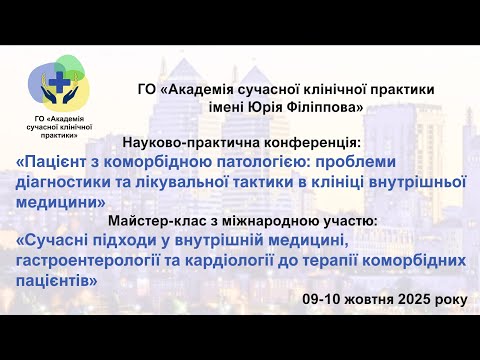 ГО «Академія сучасної клінічної практики»

ГО «Академія сучасної клінічної практики імені Юрія Філіппова»

Науково-практична конференція:

«Пацієнт з коморбідною патологією: проблеми діагностики та лікувальної тактики в клініці внутрішньої медицини»

Майстер-клас з міжнародною участю:

«Сучасні підходи у внутрішній медицині, гастроентерології та кардіології до терапії коморбідних пацієнтів»

09-10 жовтня 2025 року